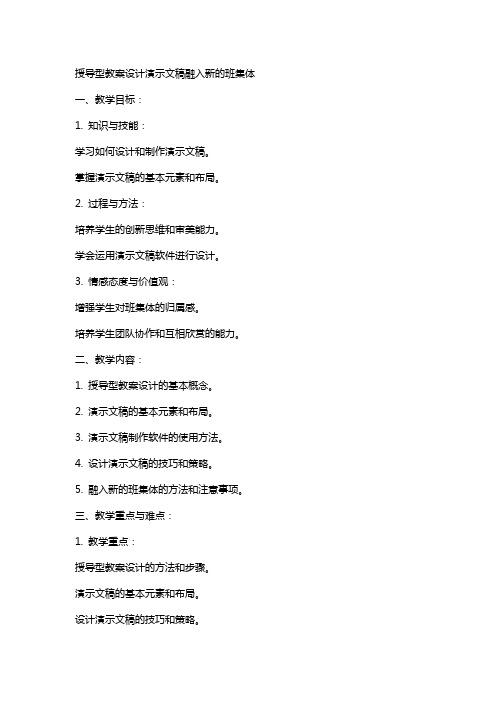 授导型教案设计演示文稿融入新的班集体

一、教学目标：

1. 知识与技能：

学习如何设计和制作演示文稿。

掌握演示文稿的基本元素和布局。

2. 过程与方法：

培养学生的创新思维和审美能力。

学会运用演示文稿软件进行设计。

3. 情感态度与价值观：

增强学生对班集体的归属感。

培养学生团队协作和互相欣赏的能力。

二、教学内容：

1. 授导型教案设计的基本概念。

2. 演示文稿的基本元素和布局。

3. 演示文稿制作软件的使用方法。

4. 设计演示文稿的技巧和策略。

5. 融入新的班集体的方法和注意事项。

三、教学重点与难点：

1. 教学重点：

授导型教案设计的方法和步骤。

演示文稿的基本元素和布局。

设计演示文稿的技巧和策略。